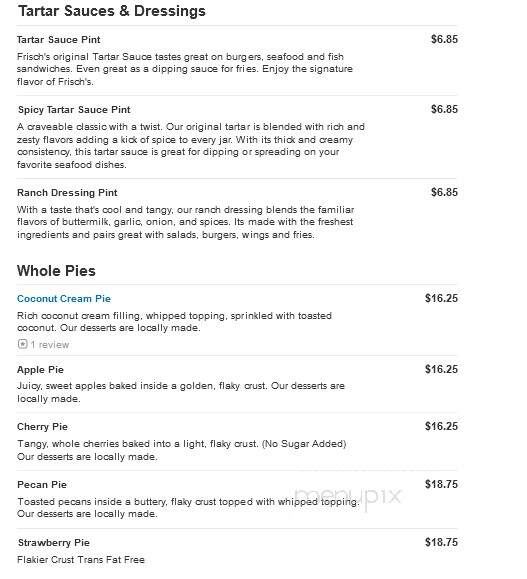 Tartar Sauces & Dressings

Tartar Sauce Pint
$6.85
Frisch's original Tartar Sauce tastes great on burgers, seafood and fish sandwiches. Even great as a dipping sauce for fries. Enjoy the signature flavor of Frisch's.

Spicy Tartar Sauce Pint
$6.85
A craveable classic with a twist. Our original tartar is blended with rich and zesty flavors adding a kick of spice to every jar. With its thick and creamy consistency, this tartar sauce is great for dipping or spreading on your favorite seafood dishes.

Ranch Dressing Pint
$6.85
With a taste that's cool and tangy, our ranch dressing blends the familiar flavors of buttermilk, garlic, onion, and spices. Its made with the freshest ingredients and pairs great with salads, burgers, wings and fries.

Whole Pies

Coconut Cream Pie
$16.25
Rich coconut cream filling, whipped topping, sprinkled with toasted coconut. Our desserts are locally made.
1 review

Apple Pie
$16.25
Juicy, sweet apples baked inside a golden, flaky crust. Our desserts are locally made.

Cherry Pie
$16.25
Tangy, whole cherries baked into a light, flaky crust. (No Sugar Added) Our desserts are locally made.

Pecan Pie
$18.75
Toasted pecans inside a buttery, flaky crust topped with whipped topping. Our desserts are locally made.

menupix

Strawberry Pie
$18.75
Flakier Crust Trans Fat Free